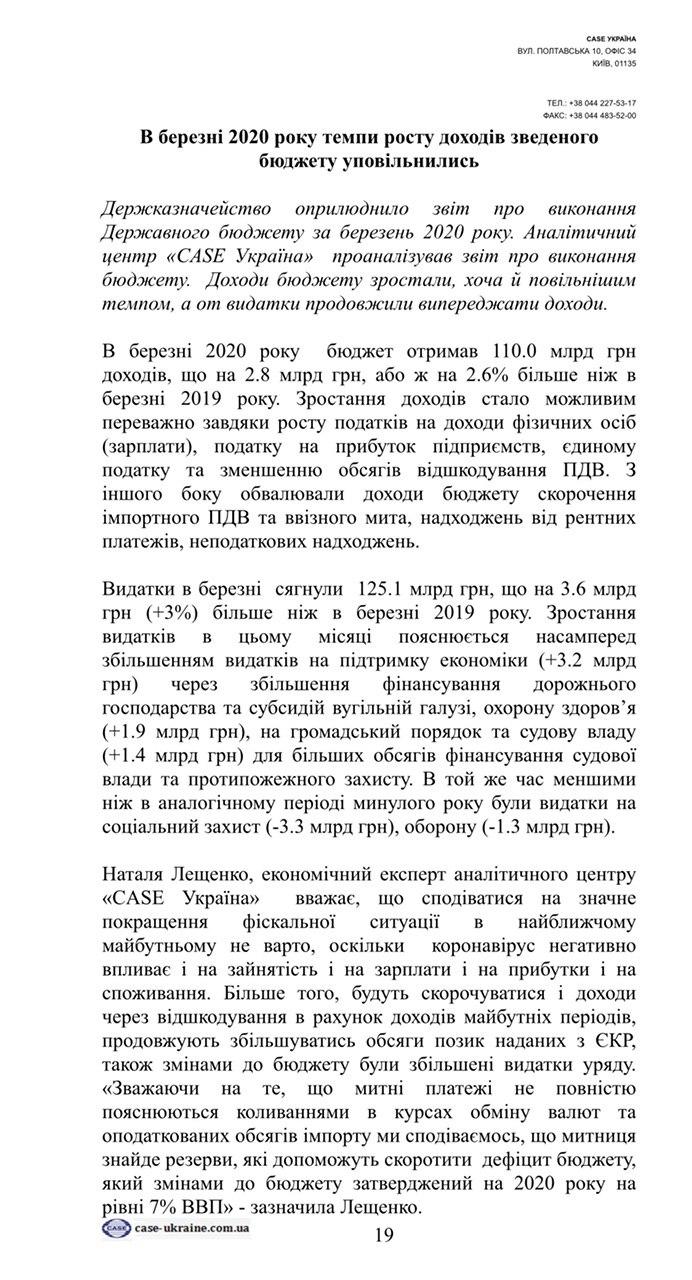 CASE УКРАЇНА
ВУЛ. ПОЛТАВСЬКА 10, ОФІС 34
КИЇВ, 01135

ТЕЛ.: +38 044 227-53-17
ФАКС: +38 044 483-52-00

В березні 2020 року темпи росту доходів зведеного бюджету уповільнились

Держказначейство оприлюднило звіт про виконання Державного бюджету за березень 2020 року. Аналітичний центр «CASE Україна» проаналізував звіт про виконання бюджету. Доходи бюджету зростали, хоча й повільнішим темпом, а от видатки продовжили випереджати доходи.

В березні 2020 року бюджет отримав 110.0 млрд грн доходів, що на 2.8 млрд грн, або ж на 2.6% більше ніж в березні 2019 року. Зростання доходів стало можливим переважно завдяки росту податків на доходи фізичних осіб (зарплати), податку на прибуток підприємств, єдиному податку та зменшенню обсягів відшкодування ПДВ. З іншого боку обвалювали доходи бюджету скорочення імпортного ПДВ та ввізного мита, надходжень від рентних платежів, неподаткових надходжень.

Видатки в березні сягнули 125.1 млрд грн, що на 3.6 млрд грн (+3%) більше ніж в березні 2019 року. Зростання видатків в цьому місяці пояснюється насамперед збільшенням видатків на підтримку економіки (+3.2 млрд грн) через збільшення фінансування дорожнього господарства та субсидій вугільній галузі, охорону здоров'я (+1.9 млрд грн), на громадський порядок та судову владу (+1.4 млрд грн) для більших обсягів фінансування судової влади та протипожежного захисту. В той же час меншими ніж в аналогічному періоді минулого року були видатки на соціальний захист (-3.3 млрд грн), оборону (-1.3 млрд грн).

Наталя Лещенко, економічний експерт аналітичного центру «CASE Україна» вважає, що сподіватися на значне покращення фіскальної ситуації в найближчому майбутньому не варто, оскільки коронавірус негативно впливає і на зайнятість і на зарплати і на прибутки і на споживання. Більше того, будуть скорочуватися і доходи через відшкодування в рахунок доходів майбутніх періодів, продовжують збільшуватись обсяги позик наданих з ЄКР, також змінами до бюджету були збільшені видатки уряду. «Зважаючи на те, що митні платежі не повністю пояснюються коливаннями в курсах обміну валют та оподаткованих обсягів імпорту ми сподіваємось, що митниця знайде резерви, які допоможуть скоротити дефіцит бюджету, який змінами до бюджету затверджений на 2020 року на рівні 7% ВВП» - зазначила Лещенко.

CASE case-ukraine.com.ua

19